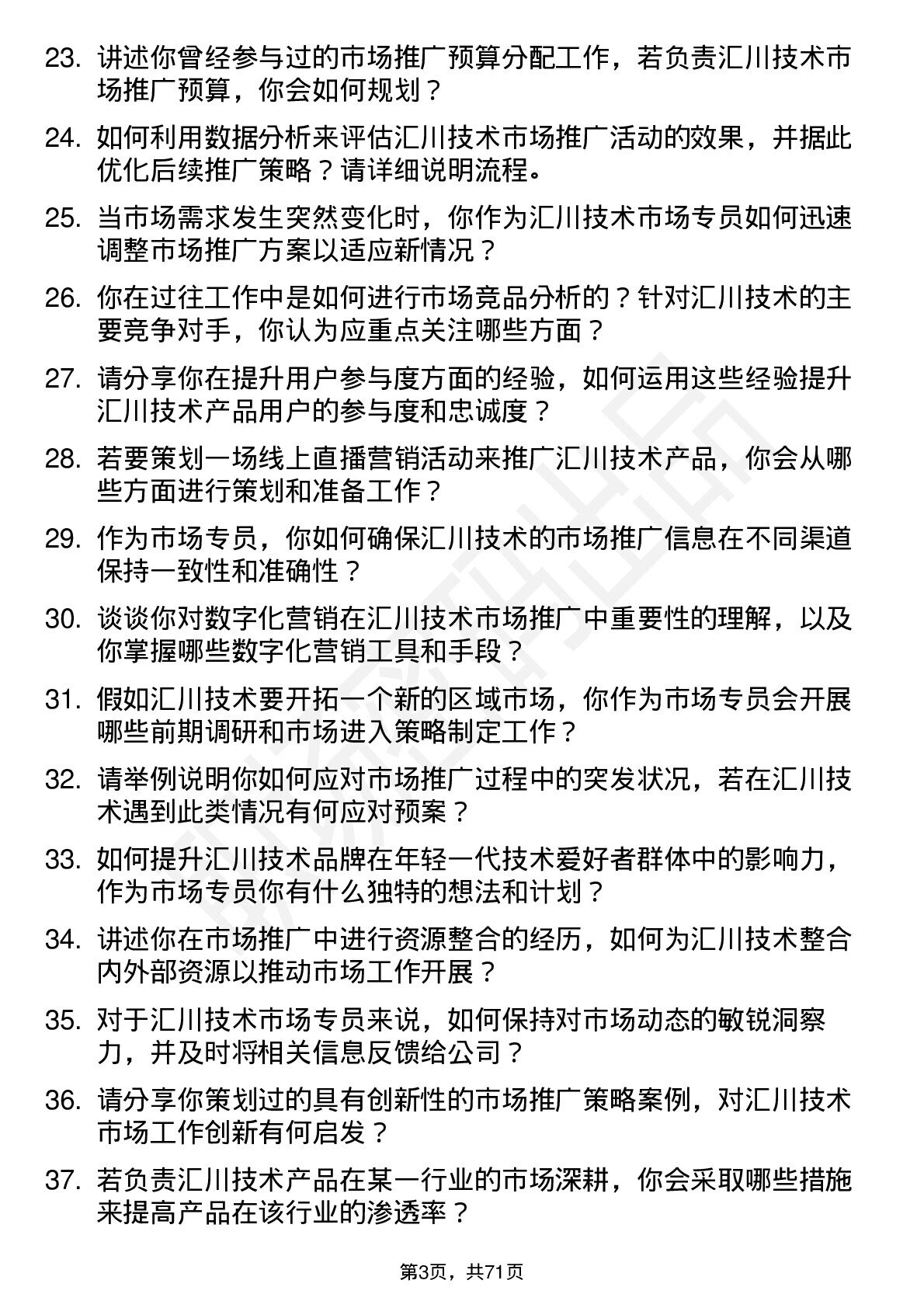 23. 讲述你曾经参与过的市场推广预算分配工作，若负责汇川技术市场推广预算，你会如何规划？

24. 如何利用数据分析来评估汇川技术市场推广活动的效果，并据此优化后续推广策略？请详细说明流程。

25. 当市场需求发生突然变化时，你作为汇川技术市场专员如何迅速调整市场推广方案以适应新情况？

26. 你在过往工作中是如何进行市场竞品分析的？针对汇川技术的主要竞争对手，你认为应重点关注哪些方面？

27. 请分享你在提升用户参与度方面的经验，如何运用这些经验提升汇川技术产品用户的参与度和忠诚度？

28. 若要策划一场线上直播营销活动来推广汇川技术产品，你会从哪些方面进行策划和准备工作？

29. 作为市场专员，你如何确保汇川技术的市场推广信息在不同渠道保持一致性和准确性？

30. 谈谈你对数字化营销在汇川技术市场推广中重要性的理解，以及你掌握哪些数字化营销工具和手段？

31. 假如汇川技术要开拓一个新的区域市场，你作为市场专员会开展哪些前期调研和市场进入策略制定工作？

32. 请举例说明你如何应对市场推广过程中的突发状况，若在汇川技术遇到此类情况有何应对预案？

33. 如何提升汇川技术品牌在年轻一代技术爱好者群体中的影响力，作为市场专员你有什么独特的想法和计划？

34. 讲述你在市场推广中进行资源整合的经历，如何为汇川技术整合内外部资源以推动市场工作开展？

35. 对于汇川技术市场专员来说，如何保持对市场动态的敏锐洞察力，并及时将相关信息反馈给公司？

36. 请分享你策划过的具有创新性的市场推广策略案例，对汇川技术市场工作创新有何启发？

37. 若负责汇川技术产品在某一行业的市场深耕，你会采取哪些措施来提高产品在该行业的渗透率？

第3页，共71页